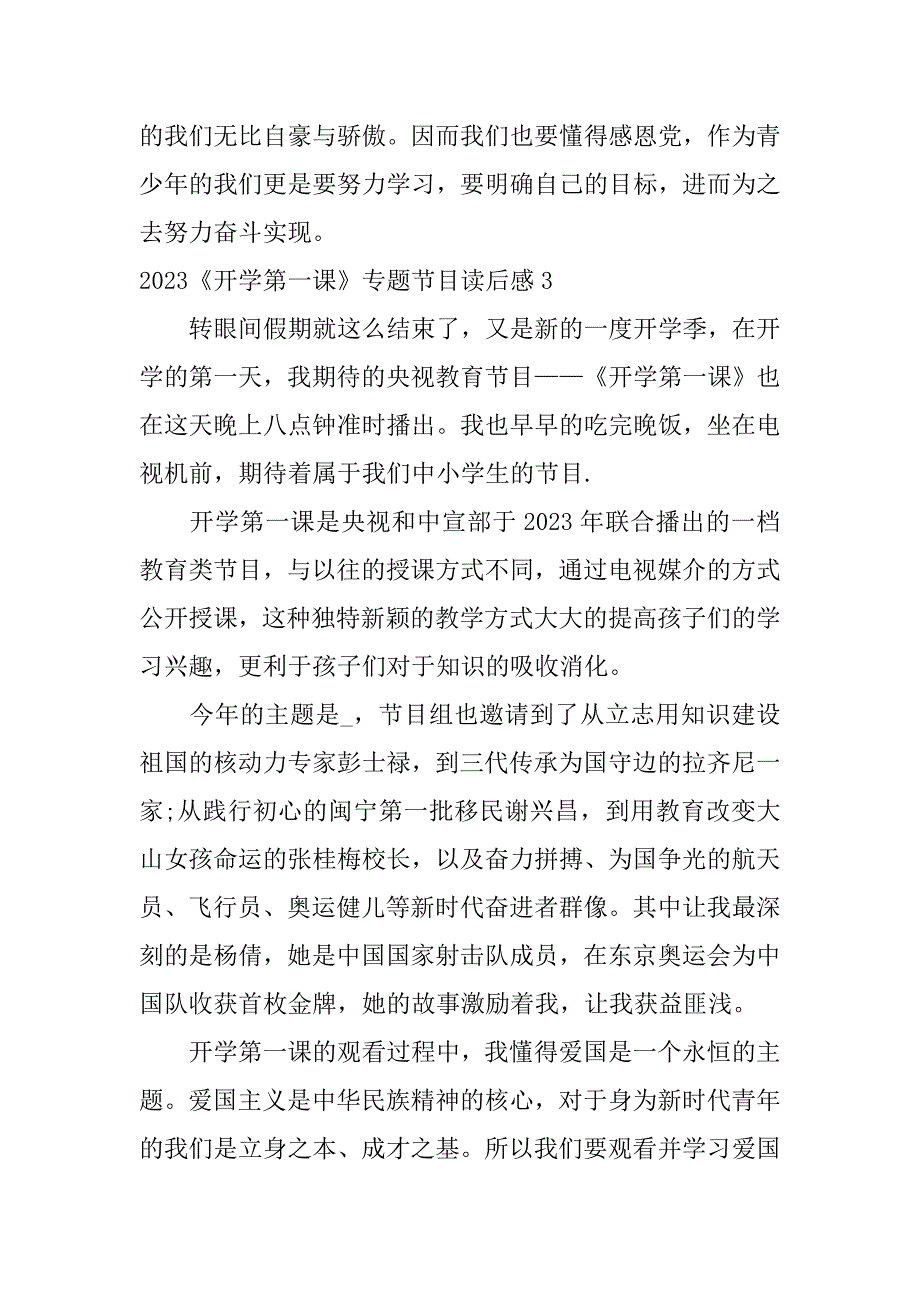 的我们无比自豪与骄傲。因而我们也要懂得感恩党，作为青少年的我们更是要努力学习，要明确自己的目标，进而为之去努力奋斗实现。

2023《开学第一课》专题节目读后感 3

转眼间假期就这么结束了，又是新的一度开学季，在开学的第一天，我期待的央视教育节目——《开学第一课》也在这天晚上八点钟准时播出。我也早早的吃完晚饭，坐在电视机前，期待着属于我们中小学生的节目.

开学第一课是央视和中宣部于 2023 年联合播出的一档教育类节目，与以往的授课方式不同，通过电视媒介的方式公开授课，这种独特新颖的教学方式大大的提高孩子们的学习兴趣，更利于孩子们对于知识的吸收消化。

今年的主题是_，节目组也邀请到了从立志用知识建设祖国的核动力专家彭士禄，到三代传承为国守边的拉齐尼一家;从践行初心的闽宁第一批移民谢兴昌，到用教育改变大山女孩命运的张桂梅校长，以及奋力拼搏、为国争光的航天员、飞行员、奥运健儿等新时代奋进者群像。其中让我最深刻的是杨倩，她是中国国家射击队成员，在东京奥运会为中国队收获首枚金牌，她的故事激励着我，让我获益匪浅。

开学第一课的观看过程中，我懂得爱国是一个永恒的主题。爱国主义是中华民族精神的核心，对于身为新时代青年的我们是立身之本、成才之基。所以我们要观看并学习爱国